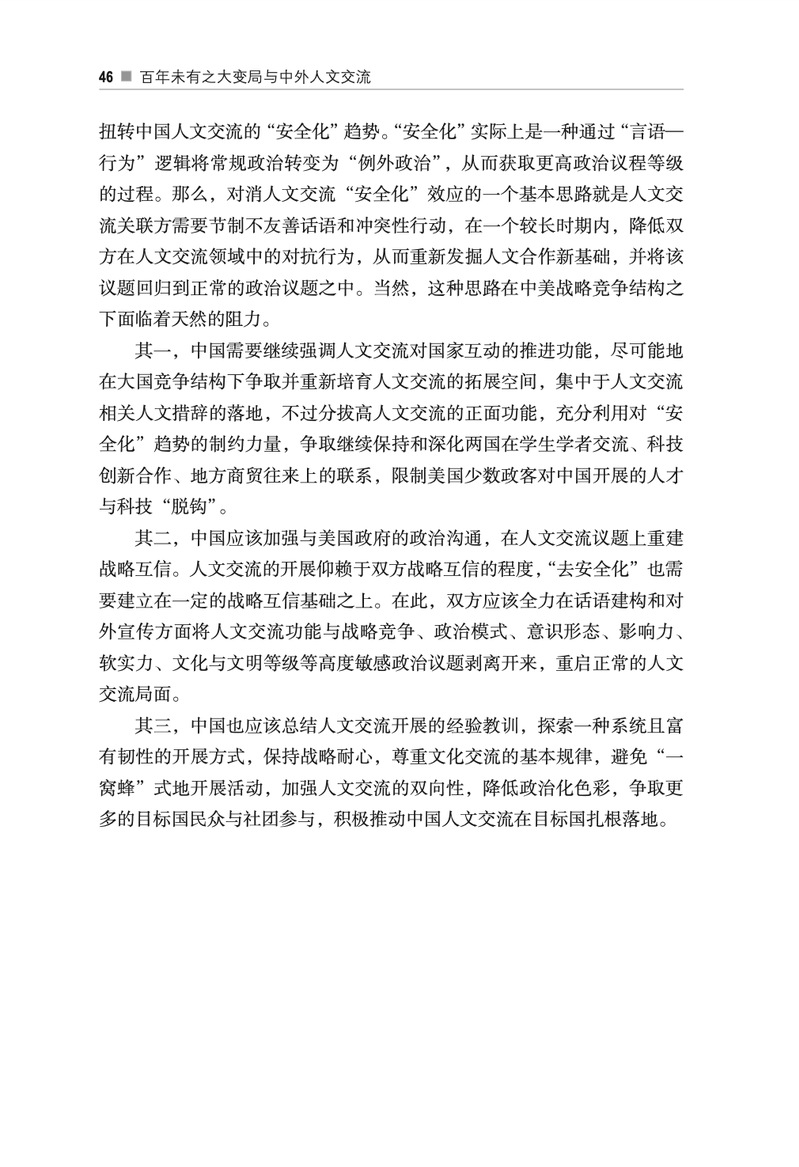 46 ■ 百年未有之大变局与中外人文交流

扭转中国人文交流的“安全化”趋势。“安全化”实际上是一种通过“言语—行为”逻辑将常规政治转变为“例外政治”，从而获取更高政治议程等级的过程。那么，对消人文交流“安全化”效应的一个基本思路就是人文交流关联方需要节制不友善话语和冲突性行动，在一个较长时期内，降低双方在人文交流领域中的对抗行为，从而重新发掘人文合作新基础，并将该议题回归到正常的政治议题之中。当然，这种思路在中美战略竞争结构之下面临着天然的阻力。

其一，中国需要继续强调人文交流对国家互动的推进功能，尽可能地在大国竞争结构下争取并重新培育人文交流的拓展空间，集中于人文交流相关人文措辞的落地，不过分拔高人文交流的正面功能，充分利用对“安全化”趋势的制约力量，争取继续保持和深化两国在学生学者交流、科技创新合作、地方商贸往来上的联系，限制美国少数政客对中国开展的人才与科技“脱钩”。

其二，中国应该加强与美国政府的政治沟通，在人文交流议题上重建战略互信。人文交流的开展仰赖于双方战略互信的程度，“去安全化”也需要建立在一定的战略互信基础之上。在此，双方应该全力在话语建构和对外宣传方面将人文交流功能与战略竞争、政治模式、意识形态、影响力、软实力、文化与文明等级等高度敏感政治议题剥离开来，重启正常的人文交流局面。

其三，中国也应该总结人文交流开展的经验教训，探索一种系统且富有韧性的开展方式，保持战略耐心，尊重文化交流的基本规律，避免“一窝蜂”式地开展活动，加强人文交流的双向性，降低政治化色彩，争取更多的目标国民众与社团参与，积极推动中国人文交流在目标国扎根落地。